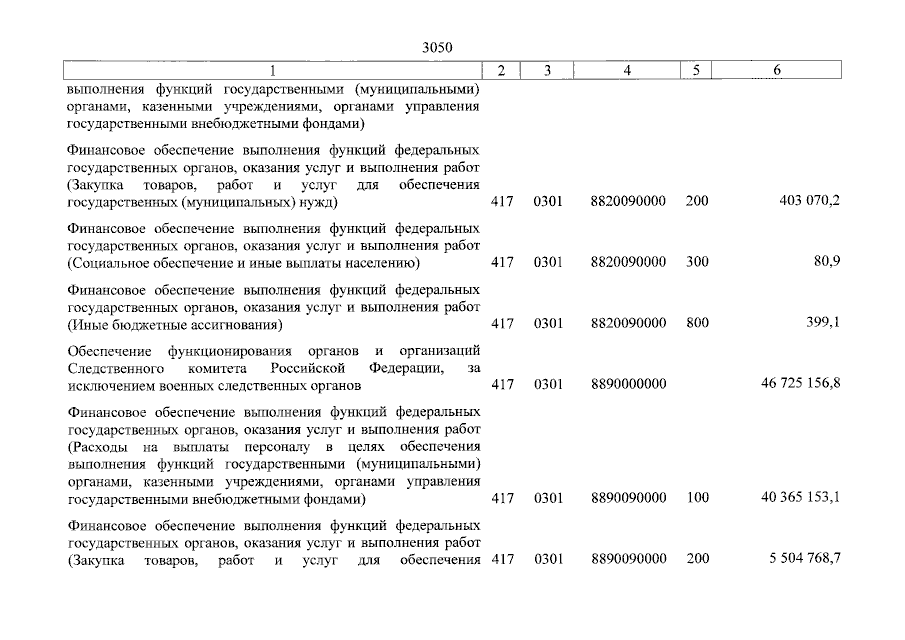 3050

| 1 | 2 | 3 | 4 | 5 | 6 |
|---|---|---|---|---|---|
| выполнения функций государственными (муниципальными) органами, казенными учреждениями, органами управления государственными внебюджетными фондами) | | | | | |
| Финансовое обеспечение выполнения функций федеральных государственных органов, оказания услуг и выполнения работ (Закупка товаров, работ и услуг для обеспечения государственных (муниципальных) нужд) | 417 | 0301 | 8820090000 | 200 | 403 070,2 |
| Финансовое обеспечение выполнения функций федеральных государственных органов, оказания услуг и выполнения работ (Социальное обеспечение и иные выплаты населению) | 417 | 0301 | 8820090000 | 300 | 80,9 |
| Финансовое обеспечение выполнения функций федеральных государственных органов, оказания услуг и выполнения работ (Иные бюджетные ассигнования) | 417 | 0301 | 8820090000 | 800 | 399,1 |
| Обеспечение функционирования органов и организаций Следственного комитета Российской Федерации, за исключением военных следственных органов | 417 | 0301 | 8890000000 | | 46 725 156,8 |
| Финансовое обеспечение выполнения функций федеральных государственных органов, оказания услуг и выполнения работ (Расходы на выплаты персоналу в целях обеспечения выполнения функций государственными (муниципальными) органами, казенными учреждениями, органами управления государственными внебюджетными фондами) | 417 | 0301 | 8890090000 | 100 | 40 365 153,1 |
| Финансовое обеспечение выполнения функций федеральных государственных органов, оказания услуг и выполнения работ (Закупка товаров, работ и услуг для обеспечения | 417 | 0301 | 8890090000 | 200 | 5 504 768,7 |